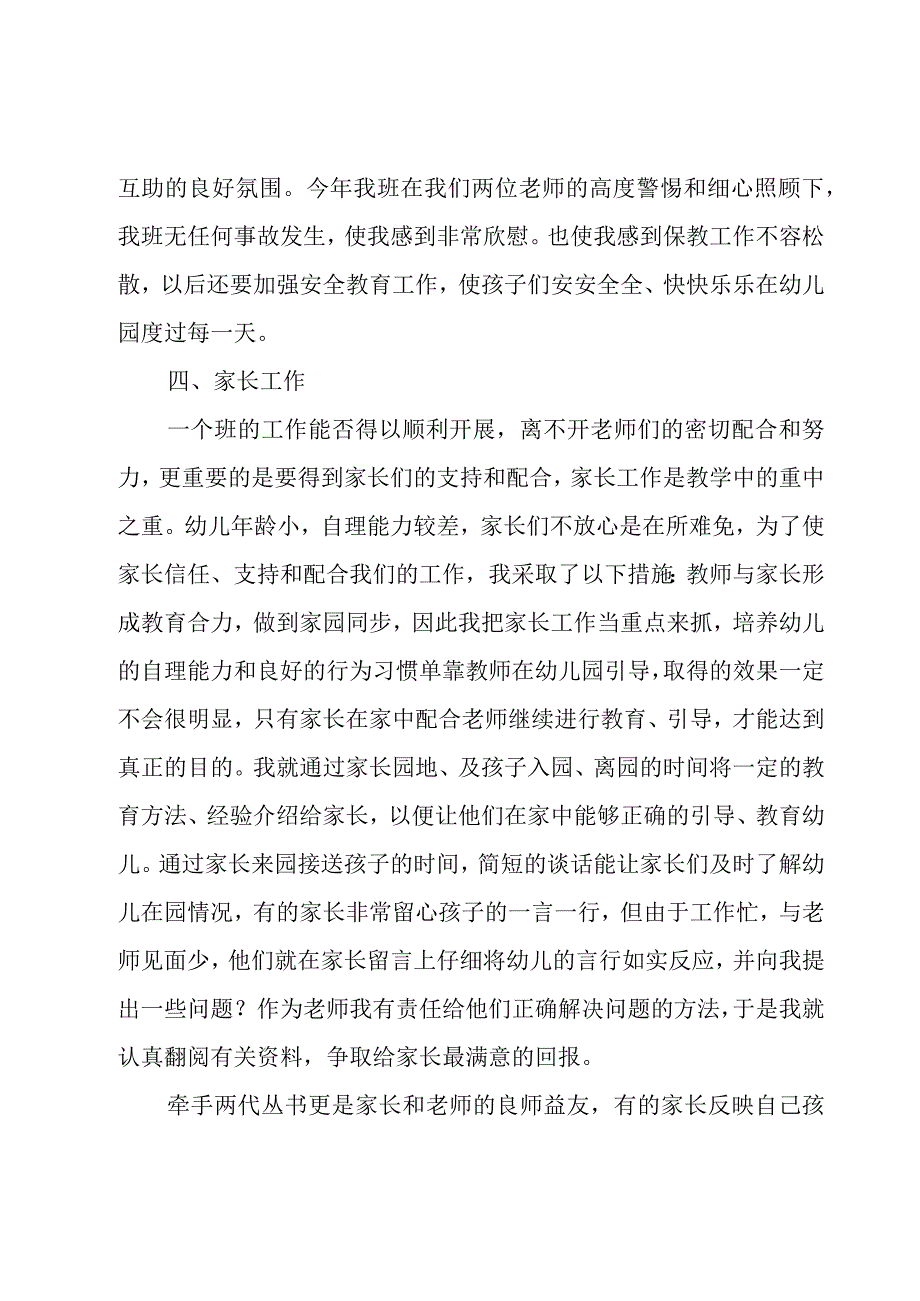 互助的良好氛围。今年我班在我们两位老师的高度警惕和细心照顾下，我班无任何事故发生，使我感到非常欣慰。也使我感到保教工作不容松散，以后还要加强安全教育工作，使孩子们安安全全、快快乐乐在幼儿园度过每一天。

四、家长工作

一个班的工作能否得以顺利开展，离不开老师们的密切配合和努力，更重要的是要得到家长们的支持和配合，家长工作是教学中的重中之重。幼儿年龄小，自理能力较差，家长们不放心是在所难免，为了使家长信任、支持和配合我们的工作，我采取了以下措施：教师与家长形成教育合力，做到家园同步，因此我把家长工作当重点来抓，培养幼儿的自理能力和良好的行为习惯单靠教师在幼儿园引导，取得的效果一定不会很明显，只有家长在家中配合老师继续进行教育、引导，才能达到真正的目的。我就通过家长园地、及孩子入园、离园的时间将一定的教育方法、经验介绍给家长，以便让他们在家中能够正确的引导、教育幼儿。通过家长来园接送孩子的时间，简短的谈话能让家长们及时了解幼儿在园情况，有的家长非常留心孩子的一言一行，但由于工作忙，与老师见面少，他们就在家长留言上仔细将幼儿的言行如实反应，并向我提出一些问题？作为老师我有责任给他们正确解决问题的方法，于是我就认真翻阅有关资料，争取给家长最满意的回报。

牵手两代丛书更是家长和老师的良师益友，有的家长反映自己孩